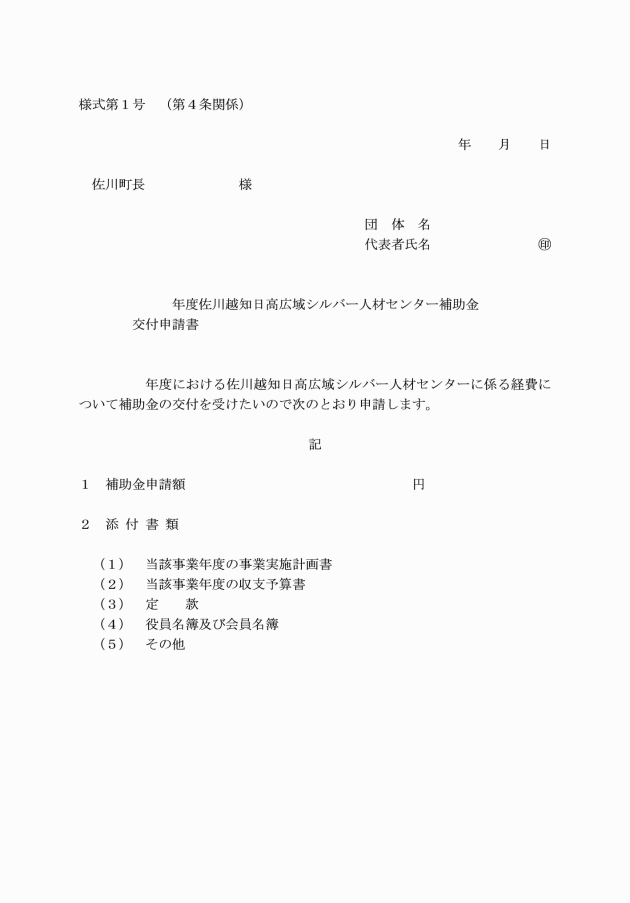 様式第１号　（第４条関係）

年　　月　　日

佐川町長　　　　　　　様

団　体　名
代表者氏名　　　　　　　㊞

年度佐川越知日高広域シルバー人材センター補助金交付申請書

年度における佐川越知日高広域シルバー人材センターに係る経費について補助金の交付を受けたいので次のとおり申請します。

記

１　補助金申請額　　　　　　　　　　　円

２　添 付 書 類

（１）　当該事業年度の事業実施計画書
（２）　当該事業年度の収支予算書
（３）　定　　款
（４）　役員名簿及び会員名簿
（５）　その他